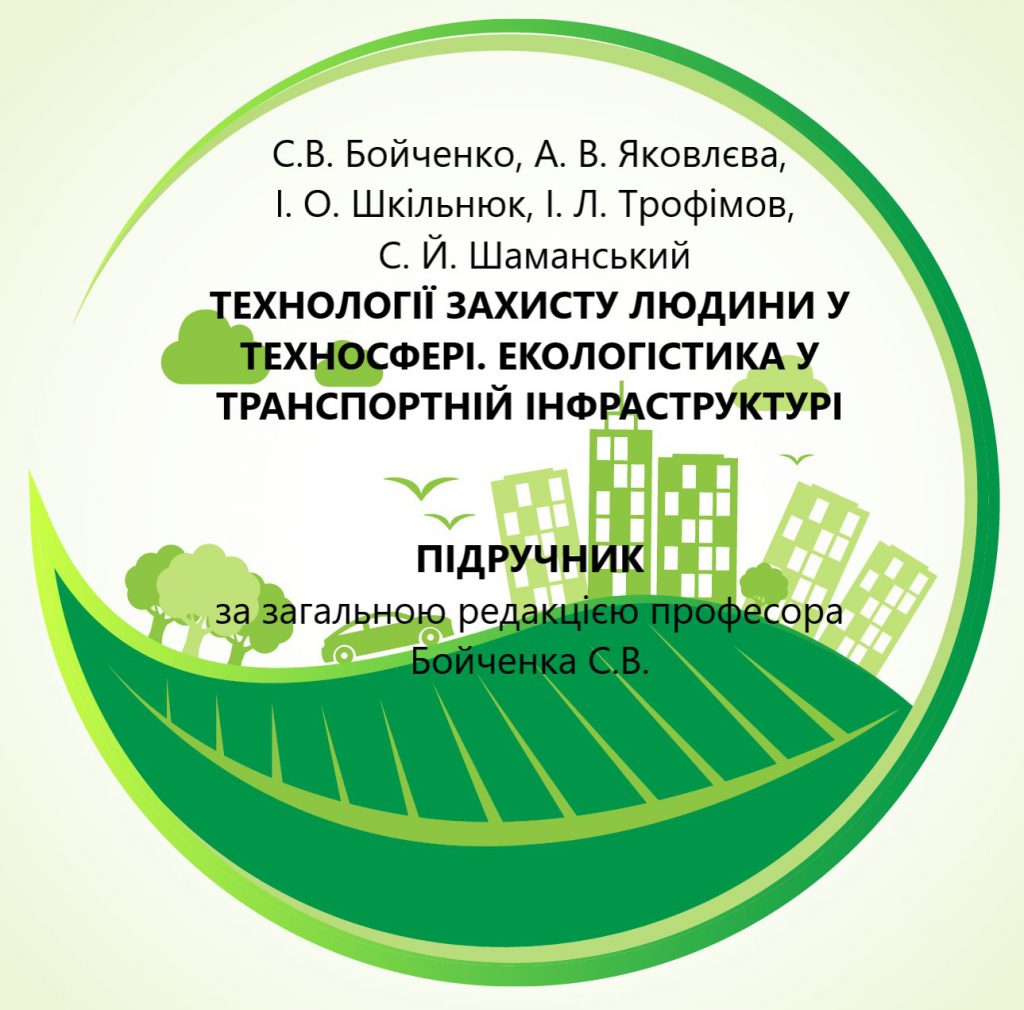 С.В. Бойченко, А. В. Яковлєва, І. О. Шкільнюк, І. Л. Трофімов, С. Й. Шаманський

ТЕХНОЛОГІЇ ЗАХИСТУ ЛЮДИНИ У ТЕХНОСФЕРІ. ЕКОЛОГІСТИКА У ТРАНСПОРТНІЙ ІНФРАСТРУКТУРІ

ПІДРУЧНИК

за загальною редакцією професора Бойченка С.В.